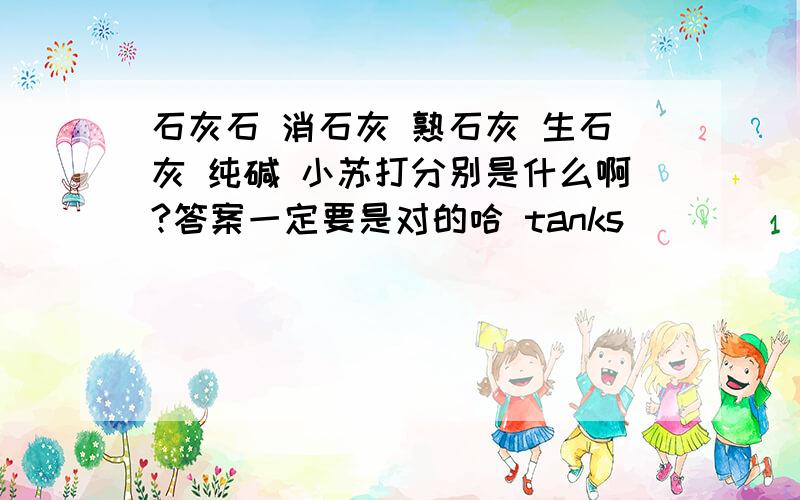 石灰石 消石灰 熟石灰 生石灰 纯碱 小苏打分别是什么啊?答案一定要是对的哈 tanks

1 2 ? B + C 1